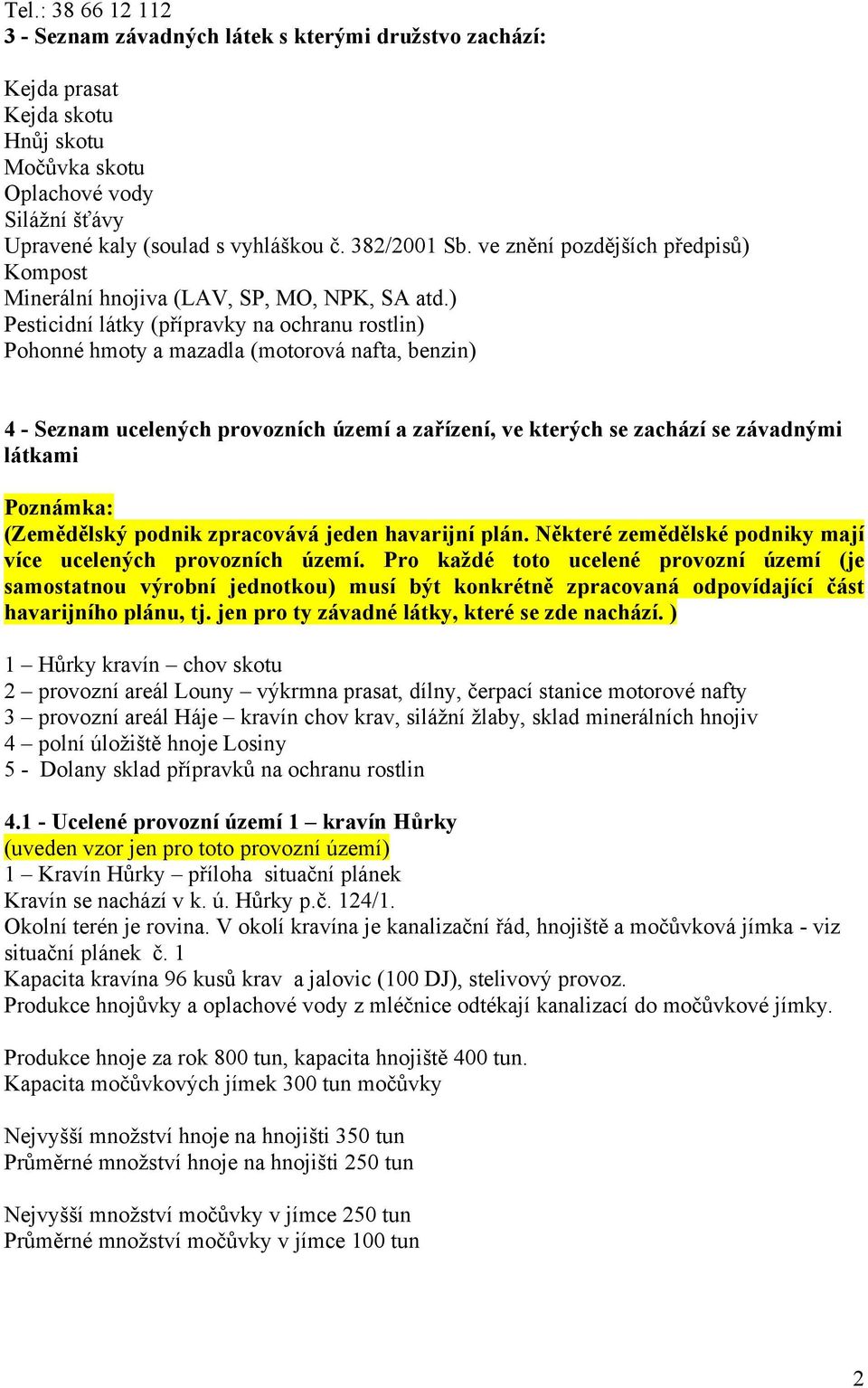 Tel.: 38 66 12 112
3 - Seznam závadných látek s kterými družstvo zachází:

Kejda prasat
Kejda skotu
Hnůj skotu
Močůvka skotu
Oplachové vody
Silážní šťávy
Upravené kaly (soulad s vyhláškou č. 382/2001 Sb. ve znění pozdějších předpisů)
Kompost
Minerální hnojiva (LAV, SP, MO, NPK, SA atd.)
Pesticidní látky (přípravky na ochranu rostlin)
Pohonné hmoty a mazadla (motorová nafta, benzin)

4 - Seznam ucelených provozních území a zařízení, ve kterých se zachází se závadnými látkami

Poznámka:
(Zemědělský podnik zpracovává jeden havarijní plán. Některé zemědělské podniky mají více ucelených provozních území. Pro každé toto ucelené provozní území (je samostatnou výrobní jednotkou) musí být konkrétně zpracovaná odpovídající část havarijního plánu, tj. jen pro ty závadné látky, které se zde nachází. )

1 – Hůrky kravín – chov skotu
2 – provozní areál Louny – výkrmna prasat, dílny, čerpací stanice motorové nafty
3 – provozní areál Háje – kravín chov krav, silážní žlaby, sklad minerálních hnojiv
4 – polní úložiště hnoje Losiny
5 - Dolany sklad přípravků na ochranu rostlin

4.1 - Ucelené provozní území 1 – kravín Hůrky
(uveden vzor jen pro toto provozní území)
1 – Kravín Hůrky – příloha situační plánek
Kravín se nachází v k. ú. Hůrky p.č. 124/1.
Okolní terén je rovina. V okolí kravína je kanalizační řád, hnojiště a močůvková jímka - viz situační plánek č. 1
Kapacita kravína 96 kusů krav a jalovic (100 DJ), stelivový provoz.
Produkce hnojůvky a oplachové vody z mléčnice odtékají kanalizací do močůvkové jímky.

Produkce hnoje za rok 800 tun, kapacita hnojiště 400 tun.
Kapacita močůvkových jímek 300 tun močůvky

Nejvyšší množství hnoje na hnojišti 350 tun
Průměrné množství hnoje na hnojišti 250 tun

Nejvyšší množství močůvky v jímce 250 tun
Průměrné množství močůvky v jímce 100 tun

2